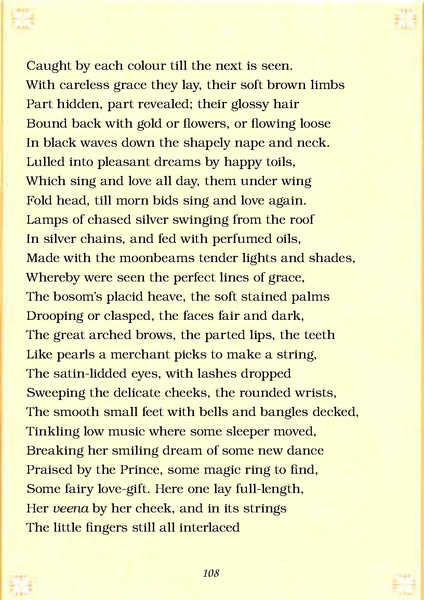 Caught by each colour till the next is seen.
With careless grace they lay, their soft brown limbs
Part hidden, part revealed; their glossy hair
Bound back with gold or flowers, or flowing loose
In black waves down the shapely nape and neck.
Lulled into pleasant dreams by happy toils,
Which sing and love all day, them under wing
Fold head, till morn bids sing and love again.
Lamps of chased silver swinging from the roof
In silver chains, and fed with perfumed oils,
Made with the moonbeams tender lights and shades,
Whereby were seen the perfect lines of grace,
The bosom's placid heave, the soft stained palms
Drooping or clasped, the faces fair and dark,
The great arched brows, the parted lips, the teeth
Like pearls a merchant picks to make a string,
The satin-lidded eyes, with lashes dropped
Sweeping the delicate cheeks, the rounded wrists,
The smooth small feet with bells and bangles decked,
Tinkling low music where some sleeper moved,
Breaking her smiling dream of some new dance
Praised by the Prince, some magic ring to find,
Some fairy love-gift. Here one lay full-length,
Her veena by her cheek, and in its strings
The little fingers still all interlaced

108